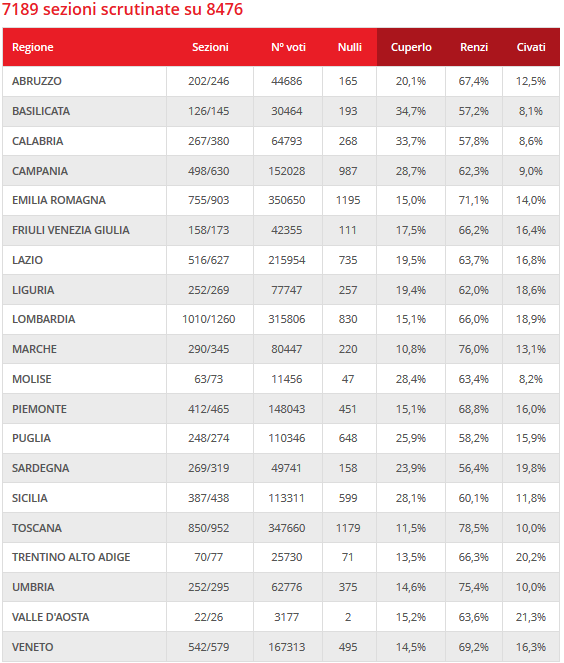 7189 sezioni scrutinate su 8476

| Regione | Sezioni | N° voti | Nulli | Cuperlo | Renzi | Civati |
|---|---|---|---|---|---|---|
| ABRUZZO | 202/246 | 44686 | 165 | 20,1% | 67,4% | 12,5% |
| BASILICATA | 126/145 | 30464 | 193 | 34,7% | 57,2% | 8,1% |
| CALABRIA | 267/380 | 64793 | 268 | 33,7% | 57,8% | 8,6% |
| CAMPANIA | 498/630 | 152028 | 987 | 28,7% | 62,3% | 9,0% |
| EMILIA ROMAGNA | 755/903 | 350650 | 1195 | 15,0% | 71,1% | 14,0% |
| FRIULI VENEZIA GIULIA | 158/173 | 42355 | 111 | 17,5% | 66,2% | 16,4% |
| LAZIO | 516/627 | 215954 | 735 | 19,5% | 63,7% | 16,8% |
| LIGURIA | 252/269 | 77747 | 257 | 19,4% | 62,0% | 18,6% |
| LOMBARDIA | 1010/1260 | 315806 | 830 | 15,1% | 66,0% | 18,9% |
| MARCHE | 290/345 | 80447 | 220 | 10,8% | 76,0% | 13,1% |
| MOLISE | 63/73 | 11456 | 47 | 28,4% | 63,4% | 8,2% |
| PIEMONTE | 412/465 | 148043 | 451 | 15,1% | 68,8% | 16,0% |
| PUGLIA | 248/274 | 110346 | 648 | 25,9% | 58,2% | 15,9% |
| SARDEGNA | 269/319 | 49741 | 158 | 23,9% | 56,4% | 19,8% |
| SICILIA | 387/438 | 113311 | 599 | 28,1% | 60,1% | 11,8% |
| TOSCANA | 850/952 | 347660 | 1179 | 11,5% | 78,5% | 10,0% |
| TRENTINO ALTO ADIGE | 70/77 | 25730 | 71 | 13,5% | 66,3% | 20,2% |
| UMBRIA | 252/295 | 62776 | 375 | 14,6% | 75,4% | 10,0% |
| VALLE D'AOSTA | 22/26 | 3177 | 2 | 15,2% | 63,6% | 21,3% |
| VENETO | 542/579 | 167313 | 495 | 14,5% | 69,2% | 16,3% |